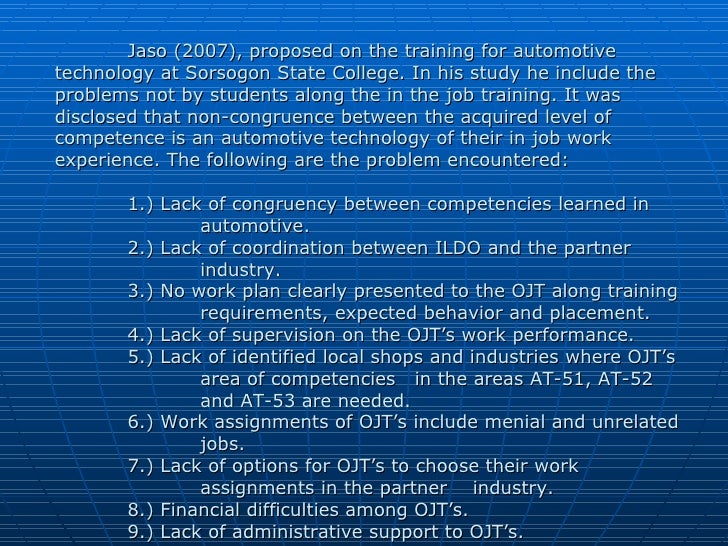 Jaso (2007), proposed on the training for automotive technology at Sorsogon State College. In his study he include the problems not by students along the in the job training. It was disclosed that non-congruence between the acquired level of competence is an automotive technology of their in job work experience. The following are the problem encountered:

1.) Lack of congruency between competencies learned in automotive.
2.) Lack of coordination between ILDO and the partner industry.
3.) No work plan clearly presented to the OJT along training requirements, expected behavior and placement.
4.) Lack of supervision on the OJT's work performance.
5.) Lack of identified local shops and industries where OJT's area of competencies in the areas AT-51, AT-52 and AT-53 are needed.
6.) Work assignments of OJT's include menial and unrelated jobs.
7.) Lack of options for OJT's to choose their work assignments in the partner industry.
8.) Financial difficulties among OJT's.
9.) Lack of administrative support to OJT's.